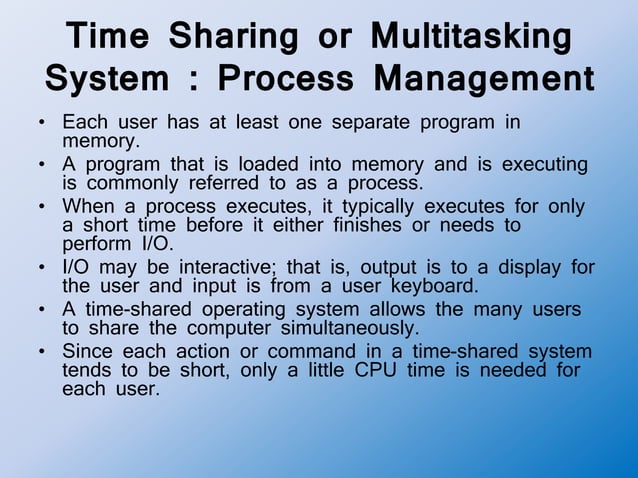 Time Sharing or Multitasking System : Process Management

• Each user has at least one separate program in memory.
• A program that is loaded into memory and is executing is commonly referred to as a process.
• When a process executes, it typically executes for only a short time before it either finishes or needs to perform I/O.
• I/O may be interactive; that is, output is to a display for the user and input is from a user keyboard.
• A time-shared operating system allows the many users to share the computer simultaneously.
• Since each action or command in a time-shared system tends to be short, only a little CPU time is needed for each user.